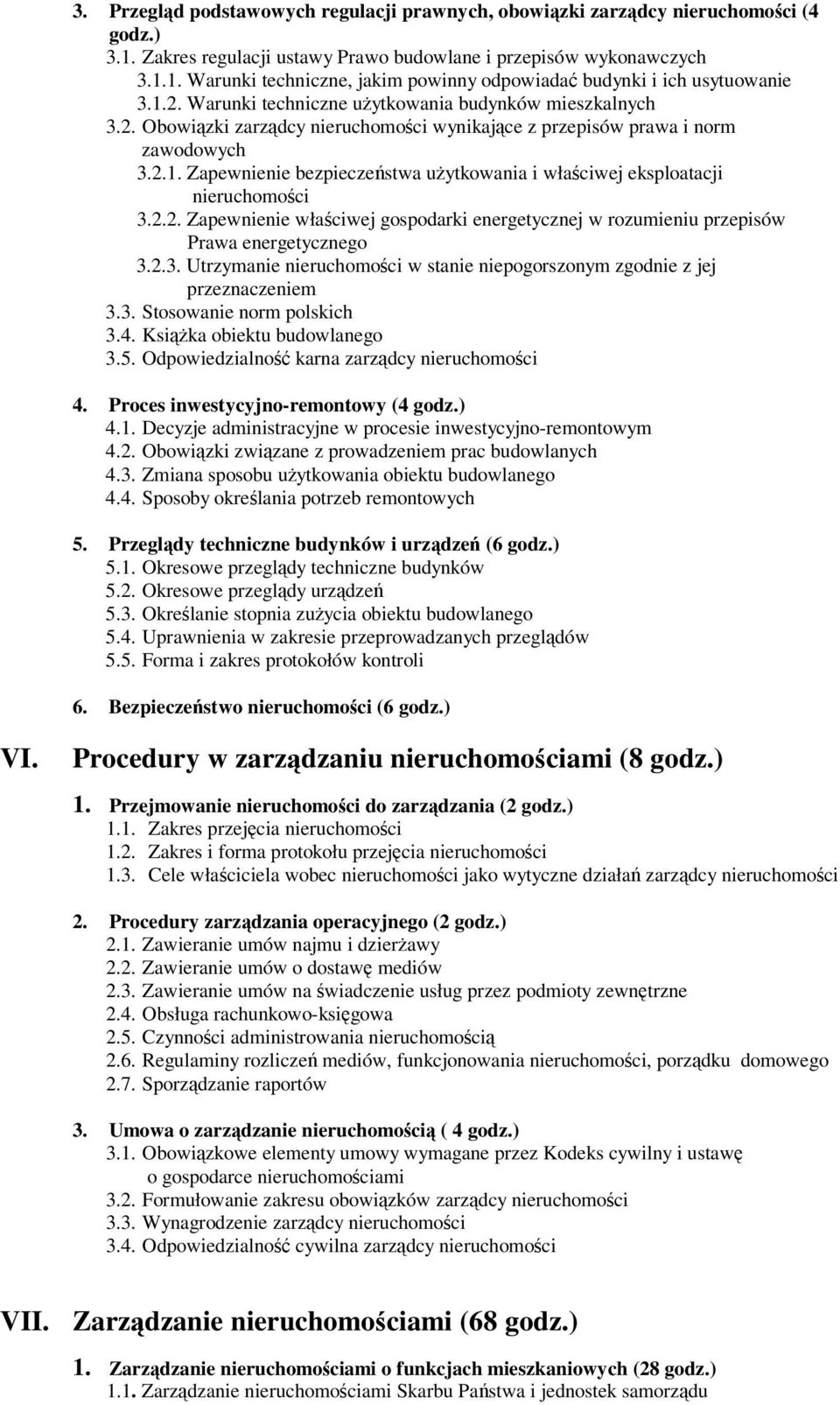 3. Przegląd podstawowych regulacji prawnych, obowiązki zarządcy nieruchomości (4 godz.)
3.1. Zakres regulacji ustawy Prawo budowlane i przepisów wykonawczych
3.1.1. Warunki techniczne, jakim powinny odpowiadać budynki i ich usytuowanie
3.1.2. Warunki techniczne użytkowania budynków mieszkalnych
3.2. Obowiązki zarządcy nieruchomości wynikające z przepisów prawa i norm zawodowych
3.2.1. Zapewnienie bezpieczeństwa użytkowania i właściwej eksploatacji nieruchomości
3.2.2. Zapewnienie właściwej gospodarki energetycznej w rozumieniu przepisów Prawa energetycznego
3.2.3. Utrzymanie nieruchomości w stanie niepogorszonym zgodnie z jej przeznaczeniem
3.3. Stosowanie norm polskich
3.4. Książka obiektu budowlanego
3.5. Odpowiedzialność karna zarządcy nieruchomości

4. Proces inwestycyjno-remontowy (4 godz.)
4.1. Decyzje administracyjne w procesie inwestycyjno-remontowym
4.2. Obowiązki związane z prowadzeniem prac budowlanych
4.3. Zmiana sposobu użytkowania obiektu budowlanego
4.4. Sposoby określania potrzeb remontowych

5. Przeglądy techniczne budynków i urządzeń (6 godz.)
5.1. Okresowe przeglądy techniczne budynków
5.2. Okresowe przeglądy urządzeń
5.3. Określanie stopnia zużycia obiektu budowlanego
5.4. Uprawnienia w zakresie przeprowadzanych przeglądów
5.5. Forma i zakres protokołów kontroli

6. Bezpieczeństwo nieruchomości (6 godz.)

VI. Procedury w zarządzaniu nieruchomościami (8 godz.)

1. Przejmowanie nieruchomości do zarządzania (2 godz.)
1.1. Zakres przejęcia nieruchomości
1.2. Zakres i forma protokołu przejęcia nieruchomości
1.3. Cele właściciela wobec nieruchomości jako wytyczne działań zarządcy nieruchomości

2. Procedury zarządzania operacyjnego (2 godz.)
2.1. Zawieranie umów najmu i dzierżawy
2.2. Zawieranie umów o dostawę mediów
2.3. Zawieranie umów na świadczenie usług przez podmioty zewnętrzne
2.4. Obsługa rachunkowo-księgowa
2.5. Czynności administrowania nieruchomością
2.6. Regulaminy rozliczeń mediów, funkcjonowania nieruchomości, porządku domowego
2.7. Sporządzanie raportów

3. Umowa o zarządzanie nieruchomością ( 4 godz.)
3.1. Obowiązkowe elementy umowy wymagane przez Kodeks cywilny i ustawę o gospodarce nieruchomościami
3.2. Formułowanie zakresu obowiązków zarządcy nieruchomości
3.3. Wynagrodzenie zarządcy nieruchomości
3.4. Odpowiedzialność cywilna zarządcy nieruchomości

VII. Zarządzanie nieruchomościami (68 godz.)

1. Zarządzanie nieruchomościami o funkcjach mieszkaniowych (28 godz.)
1.1. Zarządzanie nieruchomościami Skarbu Państwa i jednostek samorządu